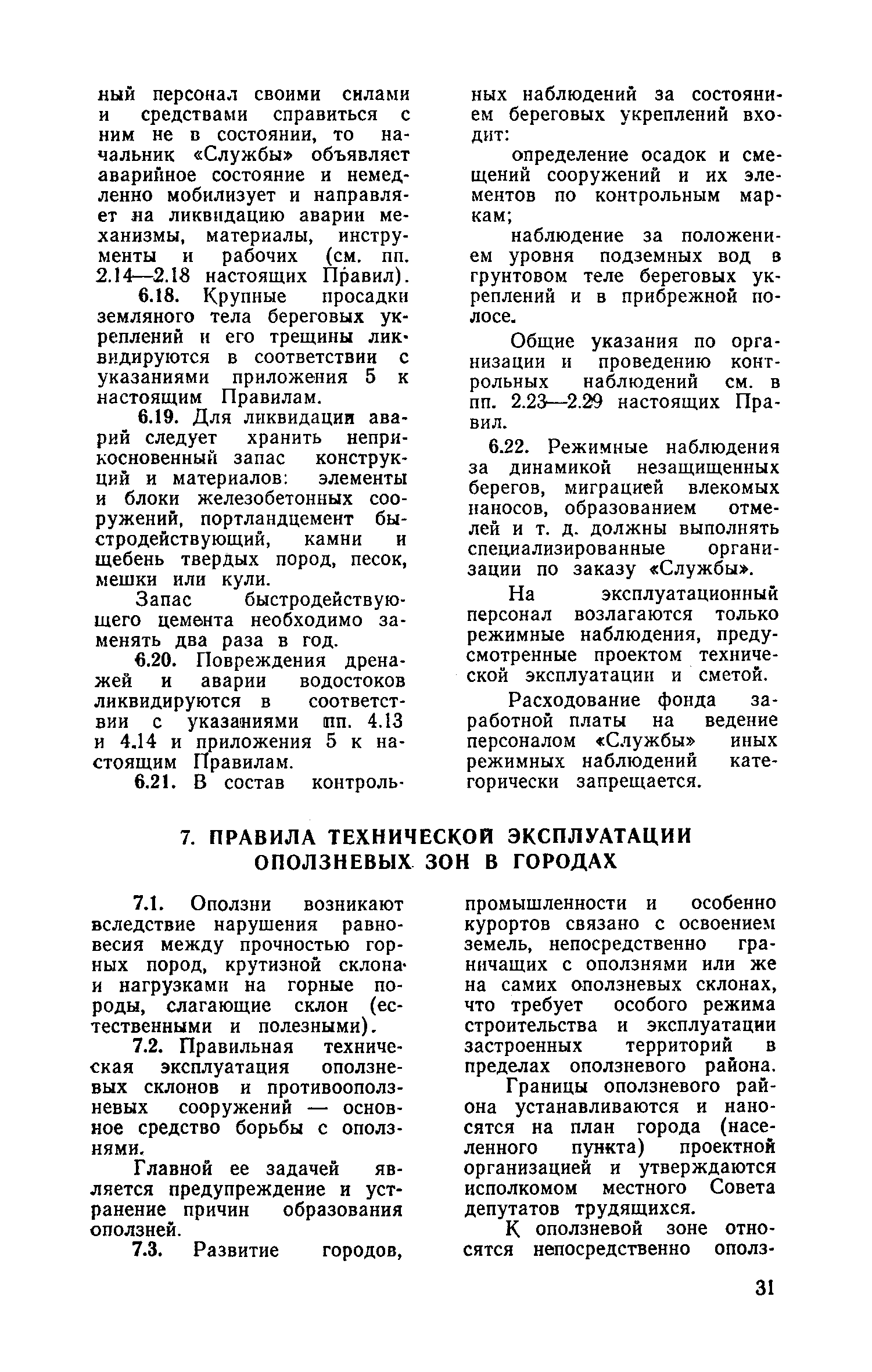 ный персонал своими силами и средствами справиться с ним не в состоянии, то начальник «Службы» объявляет аварийное состояние и немедленно мобилизует и направляет на ликвидацию аварии механизмы, материалы, инструменты и рабочих (см. пп. 2.14—2.18 настоящих Правил).

6.18. Крупные просадки земляного тела береговых укреплений и его трещины ликвидируются в соответствии с указаниями приложения 5 к настоящим Правилам.

6.19. Для ликвидации аварий следует хранить неприкосновенный запас конструкций и материалов: элементы и блоки железобетонных сооружений, портландцемент быстродействующий, камни и щебень твердых пород, песок, мешки или кули.

Запас быстродействующего цемента необходимо заменять два раза в год.

6.20. Повреждения дренажей и аварии водостоков ликвидируются в соответствии с указаниями пп. 4.13 и 4.14 и приложения 5 к настоящим Правилам.

6.21. В состав контрольных наблюдений за состоянием береговых укреплений входит:

определение осадок и смещений сооружений и их элементов по контрольным маркам;

наблюдение за положением уровня подземных вод в грунтовом теле береговых укреплений и в прибрежной полосе.

Общие указания по организации и проведению контрольных наблюдений см. в пп. 2.23—2.29 настоящих Правил.

6.22. Режимные наблюдения за динамикой незащищенных берегов, миграцией влекомых наносов, образованием отмелей и т. д. должны выполнять специализированные организации по заказу «Службы».

На эксплуатационный персонал возлагаются только режимные наблюдения, предусмотренные проектом технической эксплуатации и сметой.

Расходование фонда заработной платы на ведение персоналом «Службы» иных режимных наблюдений категорически запрещается.

7. ПРАВИЛА ТЕХНИЧЕСКОЙ ЭКСПЛУАТАЦИИ ОПОЛЗНЕВЫХ ЗОН В ГОРОДАХ

7.1. Оползни возникают вследствие нарушения равновесия между прочностью горных пород, крутизной склона и нагрузками на горные породы, слагающие склон (естественными и полезными).

7.2. Правильная техническая эксплуатация оползневых склонов и противооползневых сооружений — основное средство борьбы с оползнями.

Главной ее задачей является предупреждение и устранение причин образования оползней.

7.3. Развитие городов, промышленности и особенно курортов связано с освоением земель, непосредственно граничащих с оползнями или же на самих оползневых склонах, что требует особого режима строительства и эксплуатации застроенных территорий в пределах оползневого района.

Границы оползневого района устанавливаются и наносятся на план города (населенного пункта) проектной организацией и утверждаются исполкомом местного Совета депутатов трудящихся.

К оползневой зоне относятся непосредственно ополз-

31